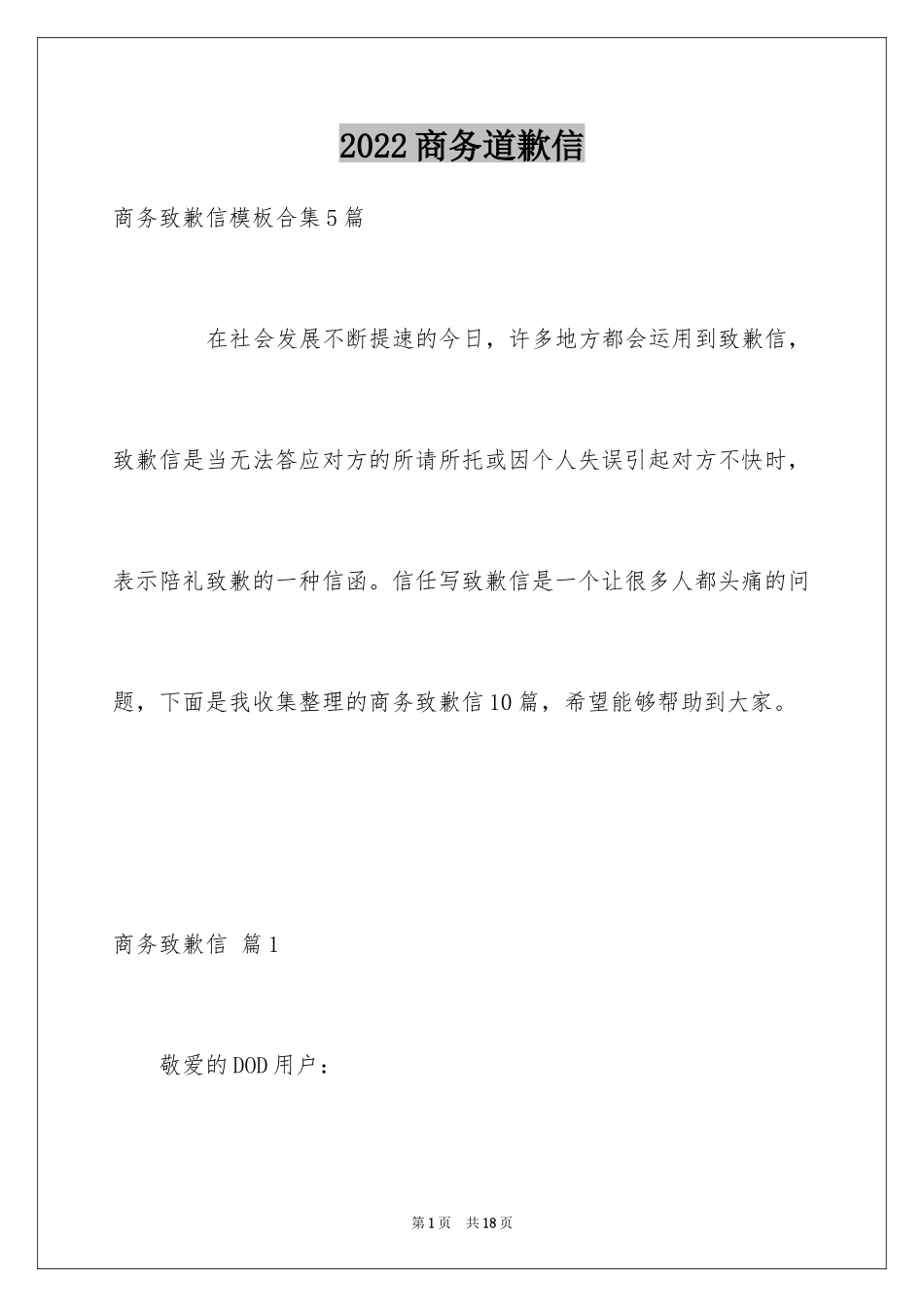 2022商务道歉信

商务致歉信模板合集5篇

在社会发展不断提速的今日，许多地方都会运用到致歉信，致歉信是当无法答应对方的所请所托或因个人失误引起对方不快时，表示陪礼致歉的一种信函。信任写致歉信是一个让很多人都头痛的问题，下面是我收集整理的商务致歉信10篇，希望能够帮助到大家。

商务致歉信 篇1

敬爱的DOD用户：

第1页 共18页